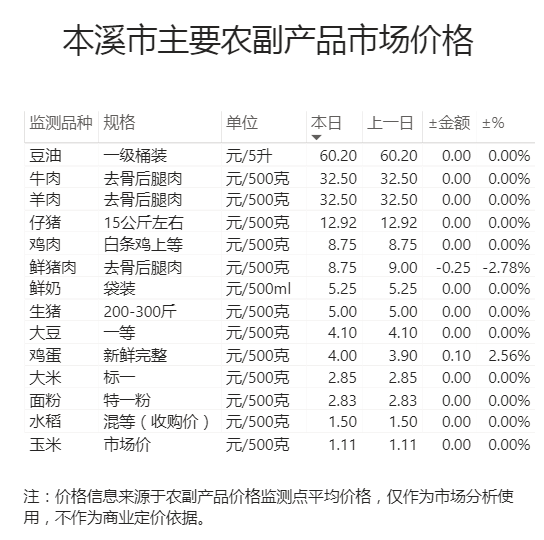 本溪市主要农副产品市场价格

| 监测品种 | 规格 | 单位 | 本日 | 上一日 | ±金额 | ±% |
|---|---|---|---|---|---|---|
| 豆油 | 一级桶装 | 元/5升 | 60.20 | 60.20 | 0.00 | 0.00% |
| 牛肉 | 去骨后腿肉 | 元/500克 | 32.50 | 32.50 | 0.00 | 0.00% |
| 羊肉 | 去骨后腿肉 | 元/500克 | 32.50 | 32.50 | 0.00 | 0.00% |
| 仔猪 | 15公斤左右 | 元/500克 | 12.92 | 12.92 | 0.00 | 0.00% |
| 鸡肉 | 白条鸡上等 | 元/500克 | 8.75 | 8.75 | 0.00 | 0.00% |
| 鲜猪肉 | 去骨后腿肉 | 元/500克 | 8.75 | 9.00 | -0.25 | -2.78% |
| 鲜奶 | 袋装 | 元/500ml | 5.25 | 5.25 | 0.00 | 0.00% |
| 生猪 | 200-300斤 | 元/500克 | 5.00 | 5.00 | 0.00 | 0.00% |
| 大豆 | 一等 | 元/500克 | 4.10 | 4.10 | 0.00 | 0.00% |
| 鸡蛋 | 新鲜完整 | 元/500克 | 4.00 | 3.90 | 0.10 | 2.56% |
| 大米 | 标一 | 元/500克 | 2.85 | 2.85 | 0.00 | 0.00% |
| 面粉 | 特一粉 | 元/500克 | 2.83 | 2.83 | 0.00 | 0.00% |
| 水稻 | 混等（收购价） | 元/500克 | 1.50 | 1.50 | 0.00 | 0.00% |
| 玉米 | 市场价 | 元/500克 | 1.11 | 1.11 | 0.00 | 0.00% |

注：价格信息来源于农副产品价格监测点平均价格，仅作为市场分析使用，不作为商业定价依据。